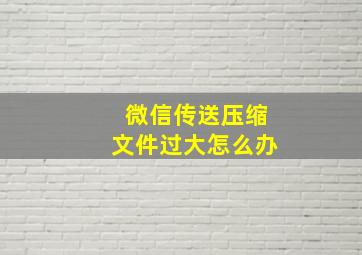 微信传送压缩
文件过大怎么办